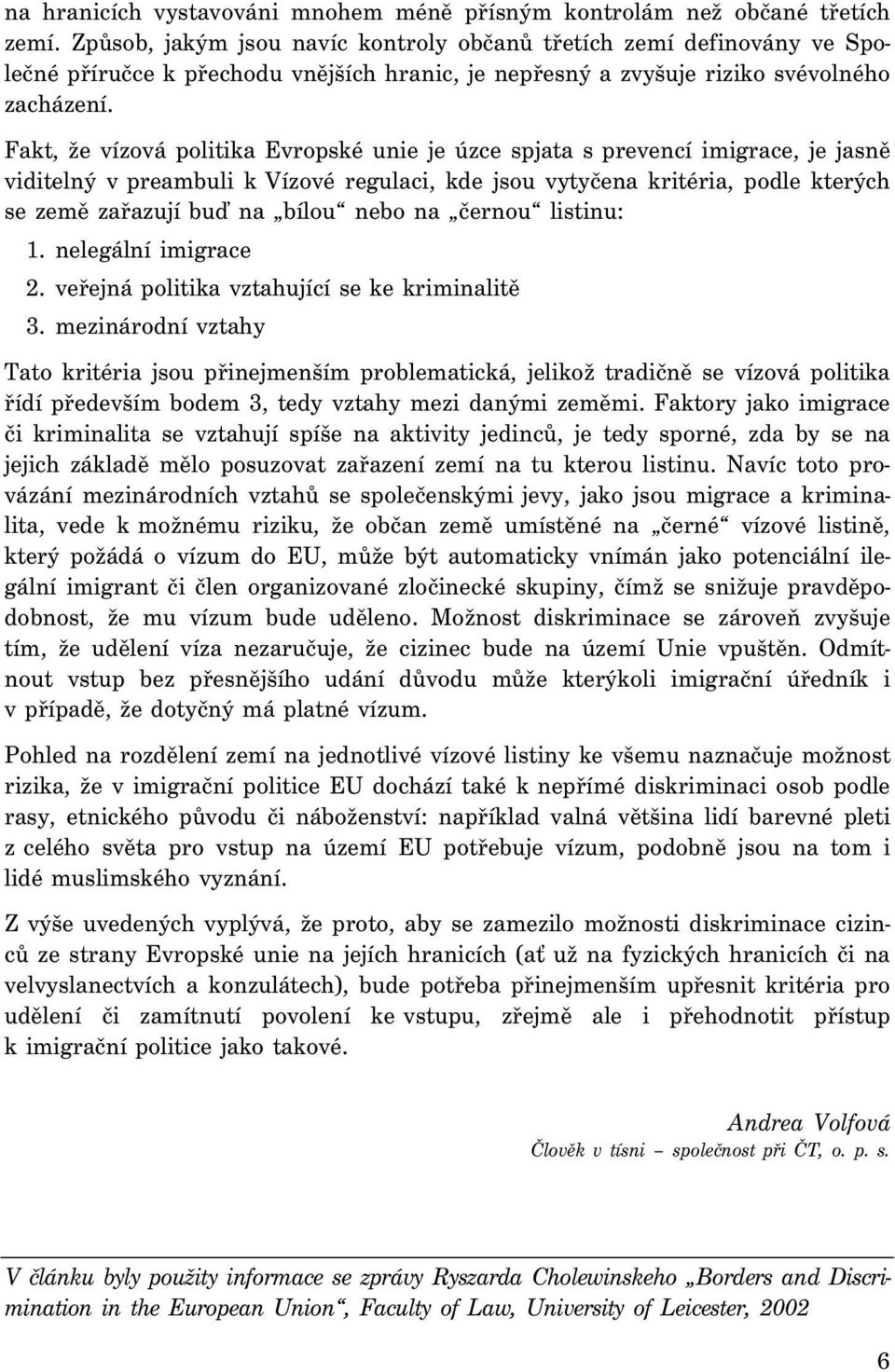 na hranicích vystavováni mnohem méně přísným kontrolám než občané třetích zemí. Způsob, jakým jsou navíc kontroly občanů třetích zemí definovány ve Společné příručce k přechodu vnějších hranic, je nepřesný a zvyšuje riziko svévolného zacházení.

Fakt, že vízová politika Evropské unie je úzce spjata s prevencí imigrace, je jasně viditelný v preambuli k Vízové regulaci, kde jsou vytyčena kritéria, podle kterých se země zařazují buď na „bílou“ nebo na „černou“ listinu:

1. nelegální imigrace
2. veřejná politika vztahující se ke kriminalitě
3. mezinárodní vztahy

Tato kritéria jsou přinejmenším problematická, jelikož tradičně se vízová politika řídí především bodem 3, tedy vztahy mezi danými zeměmi. Faktory jako imigrace či kriminalita se vztahují spíše na aktivity jedinců, je tedy sporné, zda by se na jejich základě mělo posuzovat zařazení zemí na tu kterou listinu. Navíc toto provázání mezinárodních vztahů se společenskými jevy, jako jsou migrace a kriminalita, vede k možnému riziku, že občan země umístěné na „černé“ vízové listině, který požádá o vízum do EU, může být automaticky vnímán jako potenciální ilegální imigrant či člen organizované zločinecké skupiny, čímž se snižuje pravděpodobnost, že mu vízum bude uděleno. Možnost diskriminace se zároveň zvyšuje tím, že udělení víza nezaručuje, že cizinec bude na území Unie vpuštěn. Odmítnout vstup bez přesnějšího udání důvodu může kterýkoli imigrační úředník i v případě, že dotyčný má platné vízum.

Pohled na rozdělení zemí na jednotlivé vízové listiny ke všemu naznačuje možnost rizika, že v imigrační politice EU dochází také k nepřímé diskriminaci osob podle rasy, etnického původu či náboženství: například valná většina lidí barevné pleti z celého světa pro vstup na území EU potřebuje vízum, podobně jsou na tom i lidé muslimského vyznání.

Z výše uvedených vyplývá, že proto, aby se zamezilo možnosti diskriminace cizinců ze strany Evropské unie na jejích hranicích (ať už na fyzických hranicích či na velvyslanectvích a konzulátech), bude potřeba přinejmenším upřesnit kritéria pro udělení či zamítnutí povolení ke vstupu, zřejmě ale i přehodnotit přístup k imigrační politice jako takové.

Andrea Volfová
Člověk v tísni – společnost při ČT, o. p. s.

V článku byly použity informace se zprávy Ryszarda Cholewinskeho „Borders and Discrimination in the European Union“, Faculty of Law, University of Leicester, 2002

6